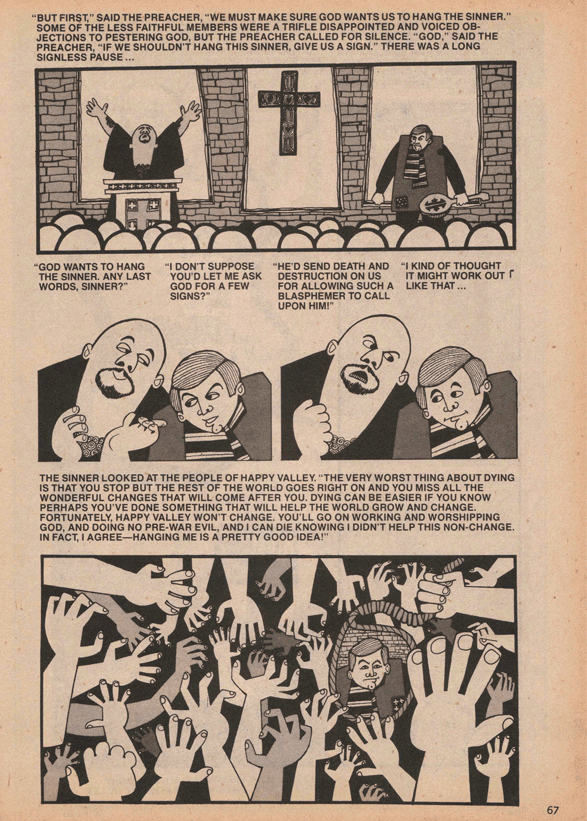 "BUT FIRST," SAID THE PREACHER, "WE MUST MAKE SURE GOD WANTS US TO HANG THE SINNER." SOME OF THE LESS FAITHFUL MEMBERS WERE A TRIFLE DISAPPOINTED AND VOICED OBJECTIONS TO PESTERING GOD, BUT THE PREACHER CALLED FOR SILENCE. "GOD," SAID THE PREACHER, "IF WE SHOULDN'T HANG THIS SINNER, GIVE US A SIGN." THERE WAS A LONG SIGNLESS PAUSE ...

"GOD WANTS TO HANG THE SINNER. ANY LAST WORDS, SINNER?"

"I DON'T SUPPOSE YOU'D LET ME ASK GOD FOR A FEW SIGNS?"

"HE'D SEND DEATH AND DESTRUCTION ON US FOR ALLOWING SUCH A BLASPHEMER TO CALL UPON HIM!"

"I KIND OF THOUGHT IT MIGHT WORK OUT LIKE THAT ...

THE SINNER LOOKED AT THE PEOPLE OF HAPPY VALLEY. "THE VERY WORST THING ABOUT DYING IS THAT YOU STOP BUT THE REST OF THE WORLD GOES RIGHT ON AND YOU MISS ALL THE WONDERFUL CHANGES THAT WILL COME AFTER YOU. DYING CAN BE EASIER IF YOU KNOW PERHAPS YOU'VE DONE SOMETHING THAT WILL HELP THE WORLD GROW AND CHANGE. FORTUNATELY, HAPPY VALLEY WON'T CHANGE. YOU'LL GO ON WORKING AND WORSHIPPING GOD, AND DOING NO PRE-WAR EVIL, AND I CAN DIE KNOWING I DIDN'T HELP THIS NON-CHANGE. IN FACT, I AGREE—HANGING ME IS A PRETTY GOOD IDEA!"

67